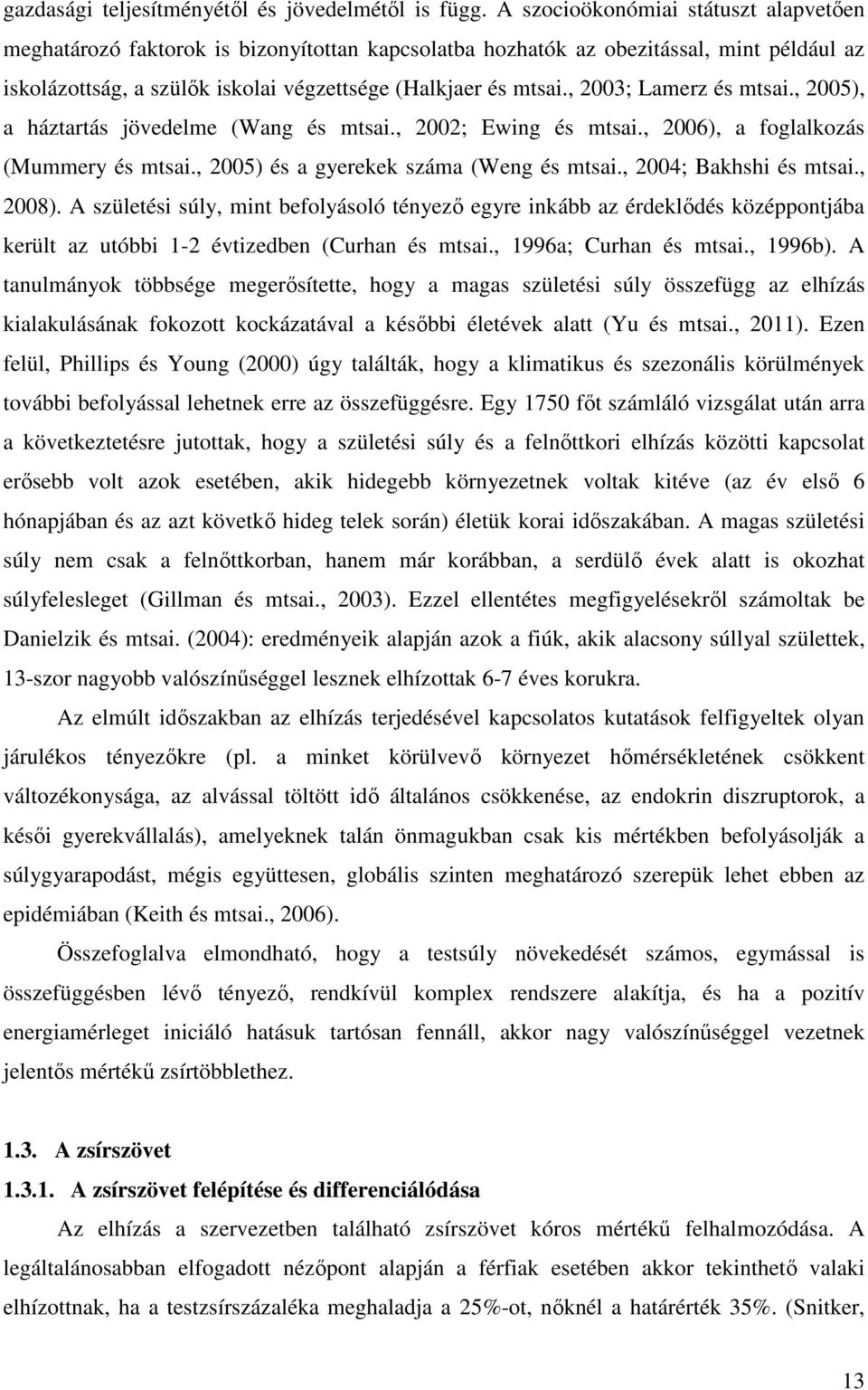 gazdasági teljesítményétől és jövedelmétől is függ. A szocioökonómiai státuszt alapvetően meghatározó faktorok is bizonyítottan kapcsolatba hozhatók az obezitással, mint például az iskolázottság, a szülők iskolai végzettsége (Halkjaer és mtsai., 2003; Lamerz és mtsai., 2005), a háztartás jövedelme (Wang és mtsai., 2002; Ewing és mtsai., 2006), a foglalkozás (Mummery és mtsai., 2005) és a gyerekek száma (Weng és mtsai., 2004; Bakhshi és mtsai., 2008). A születési súly, mint befolyásoló tényező egyre inkább az érdeklődés középpontjába került az utóbbi 1-2 évtizedben (Curhan és mtsai., 1996a; Curhan és mtsai., 1996b). A tanulmányok többsége megerősítette, hogy a magas születési súly összefügg az elhízás kialakulásának fokozott kockázatával a későbbi életévek alatt (Yu és mtsai., 2011). Ezen felül, Phillips és Young (2000) úgy találták, hogy a klimatikus és szezonális körülmények további befolyással lehetnek erre az összefüggésre. Egy 1750 főt számláló vizsgálat után arra a következtetésre jutottak, hogy a születési súly és a felnőttkori elhízás közötti kapcsolat erősebb volt azok esetében, akik hidegebb környezetnek voltak kitéve (az év első 6 hónapjában és az azt követő hideg telek során) életük korai időszakában. A magas születési súly nem csak a felnőttkorban, hanem már korábban, a serdülő évek alatt is okozhat súlyfelesleget (Gillman és mtsai., 2003). Ezzel ellentétes megfigyelésekről számoltak be Danielzik és mtsai. (2004): eredményeik alapján azok a fiúk, akik alacsony súllyal születtek, 13-szor nagyobb valószínűséggel lesznek elhízottak 6-7 éves korukra.

Az elmúlt időszakban az elhízás terjedésével kapcsolatos kutatások felfigyeltek olyan járulékos tényezőkre (pl. a minket körülvevő környezet hőmérsékletének csökkent változékonysága, az alvással töltött idő általános csökkenése, az endokrin diszruptorok, a késői gyerekvállalás), amelyeknek talán önmagukban csak kis mértékben befolyásolják a súlygyarapodást, mégis együttesen, globális szinten meghatározó szerepük lehet ebben az epidémiában (Keith és mtsai., 2006).

Összefoglalva elmondható, hogy a testsúly növekedését számos, egymással is összefüggésben lévő tényező, rendkívül komplex rendszere alakítja, és ha a pozitív energiamérleget iniciáló hatásuk tartósan fennáll, akkor nagy valószínűséggel vezetnek jelentős mértékű zsírtöbblethez.

1.3. A zsírszövet

1.3.1. A zsírszövet felépítése és differenciálódása

Az elhízás a szervezetben található zsírszövet kóros mértékű felhalmozódása. A legáltalánosabb elfogadott nézőpont alapján a férfiak esetében akkor tekinthető valaki elhízottnak, ha a testzsírszázaléka meghaladja a 25%-ot, nőknél a határérték 35%. (Snitker,

13